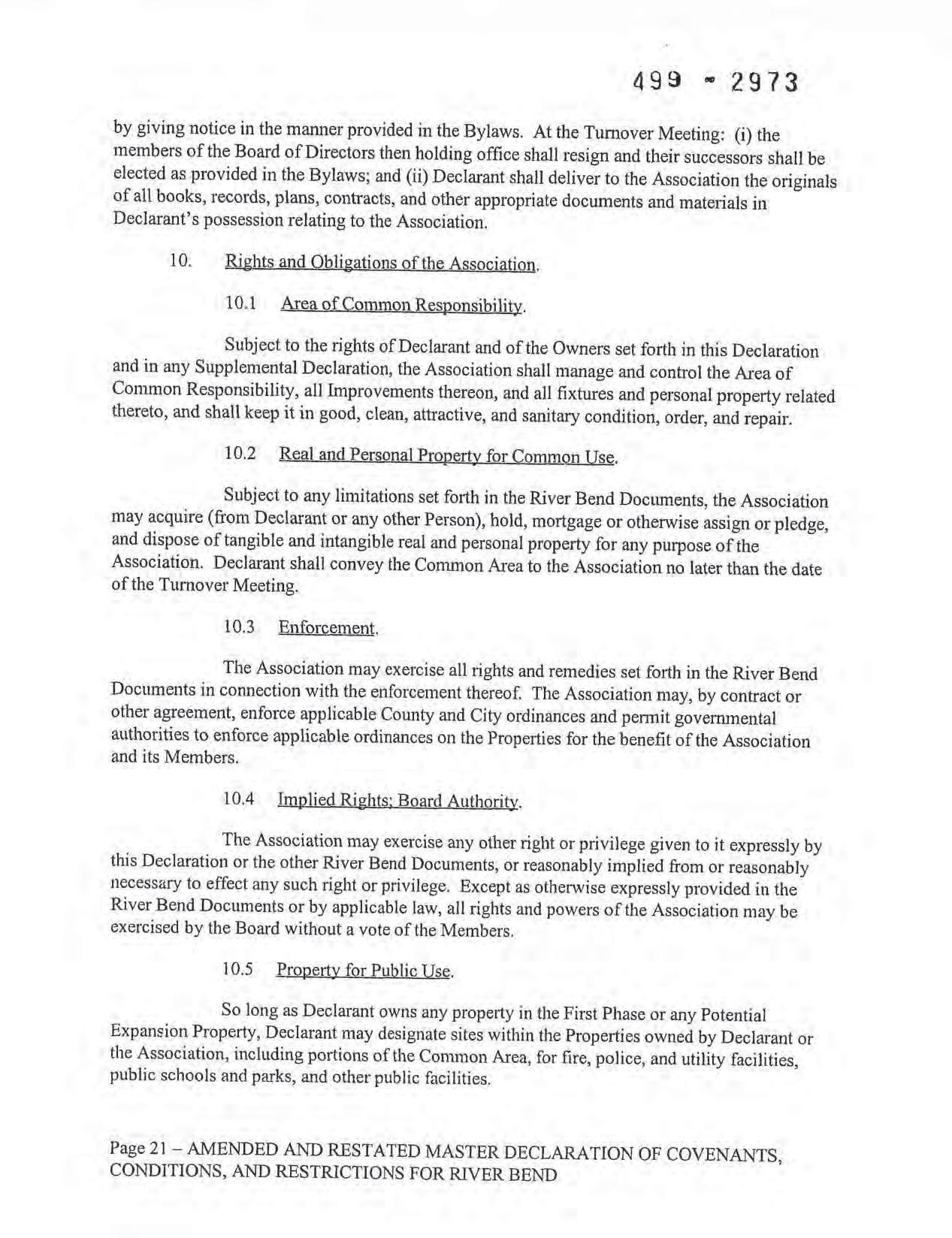 499 - 2973

by giving notice in the manner provided in the Bylaws. At the Turnover Meeting: (i) the members of the Board of Directors then holding office shall resign and their successors shall be elected as provided in the Bylaws; and (ii) Declarant shall deliver to the Association the originals of all books, records, plans, contracts, and other appropriate documents and materials in Declarant's possession relating to the Association.

10. Rights and Obligations of the Association.

10.1 Area of Common Responsibility.

Subject to the rights of Declarant and of the Owners set forth in this Declaration and in any Supplemental Declaration, the Association shall manage and control the Area of Common Responsibility, all Improvements thereon, and all fixtures and personal property related thereto, and shall keep it in good, clean, attractive, and sanitary condition, order, and repair.

10.2 Real and Personal Property for Common Use.

Subject to any limitations set forth in the River Bend Documents, the Association may acquire (from Declarant or any other Person), hold, mortgage or otherwise assign or pledge, and dispose of tangible and intangible real and personal property for any purpose of the Association. Declarant shall convey the Common Area to the Association no later than the date of the Turnover Meeting.

10.3 Enforcement.

The Association may exercise all rights and remedies set forth in the River Bend Documents in connection with the enforcement thereof. The Association may, by contract or other agreement, enforce applicable County and City ordinances and permit governmental authorities to enforce applicable ordinances on the Properties for the benefit of the Association and its Members.

10.4 Implied Rights; Board Authority.

The Association may exercise any other right or privilege given to it expressly by this Declaration or the other River Bend Documents, or reasonably implied from or reasonably necessary to effect any such right or privilege. Except as otherwise expressly provided in the River Bend Documents or by applicable law, all rights and powers of the Association may be exercised by the Board without a vote of the Members.

10.5 Property for Public Use.

So long as Declarant owns any property in the First Phase or any Potential Expansion Property, Declarant may designate sites within the Properties owned by Declarant or the Association, including portions of the Common Area, for fire, police, and utility facilities, public schools and parks, and other public facilities.

Page 21 – AMENDED AND RESTATED MASTER DECLARATION OF COVENANTS, CONDITIONS, AND RESTRICTIONS FOR RIVER BEND